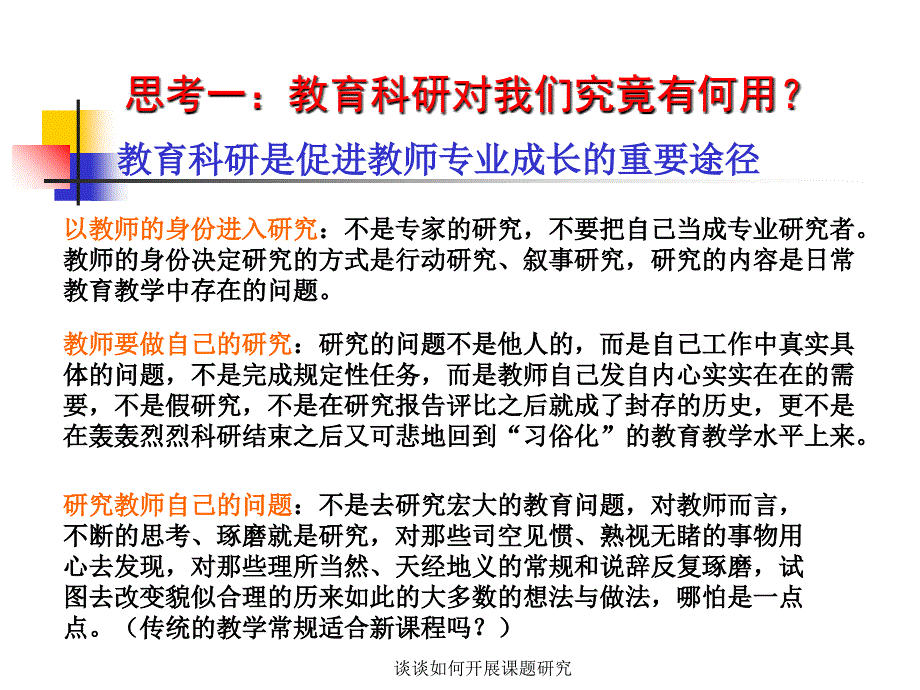 思考一：教育科研对我们究竟有何用？

教育科研是促进教师专业成长的重要途径

以教师的身份进入研究：不是专家的研究，不要把自己当成专业研究者。教师的身份决定研究的方式是行动研究、叙事研究，研究的内容是日常教育教学中存在的问题。

教师要做自己的研究：研究的问题不是他人的，而是自己工作中真实具体的问题，不是完成规定性任务，而是教师自己发自内心实实在在的需要，不是假研究，不是在研究报告评比之后就成了封存的历史，更不是在轰轰烈烈科研结束之后又可悲地回到“习俗化”的教育教学水平上来。

研究教师自己的问题：不是去研究宏大的教育问题，对教师而言，不断的思考、琢磨就是研究，对那些司空见惯、熟视无睹的事物用心去发现，对那些理所当然、天经地义的常规和说辞反复琢磨，试图去改变貌似合理的历来如此的大多数的想法与做法，哪怕是一点点。（传统的教学常规适合新课程吗？）

谈谈如何开展课题研究